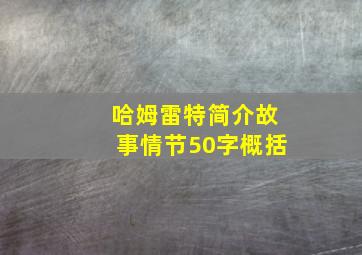 哈姆雷特简介故事情节50字概括